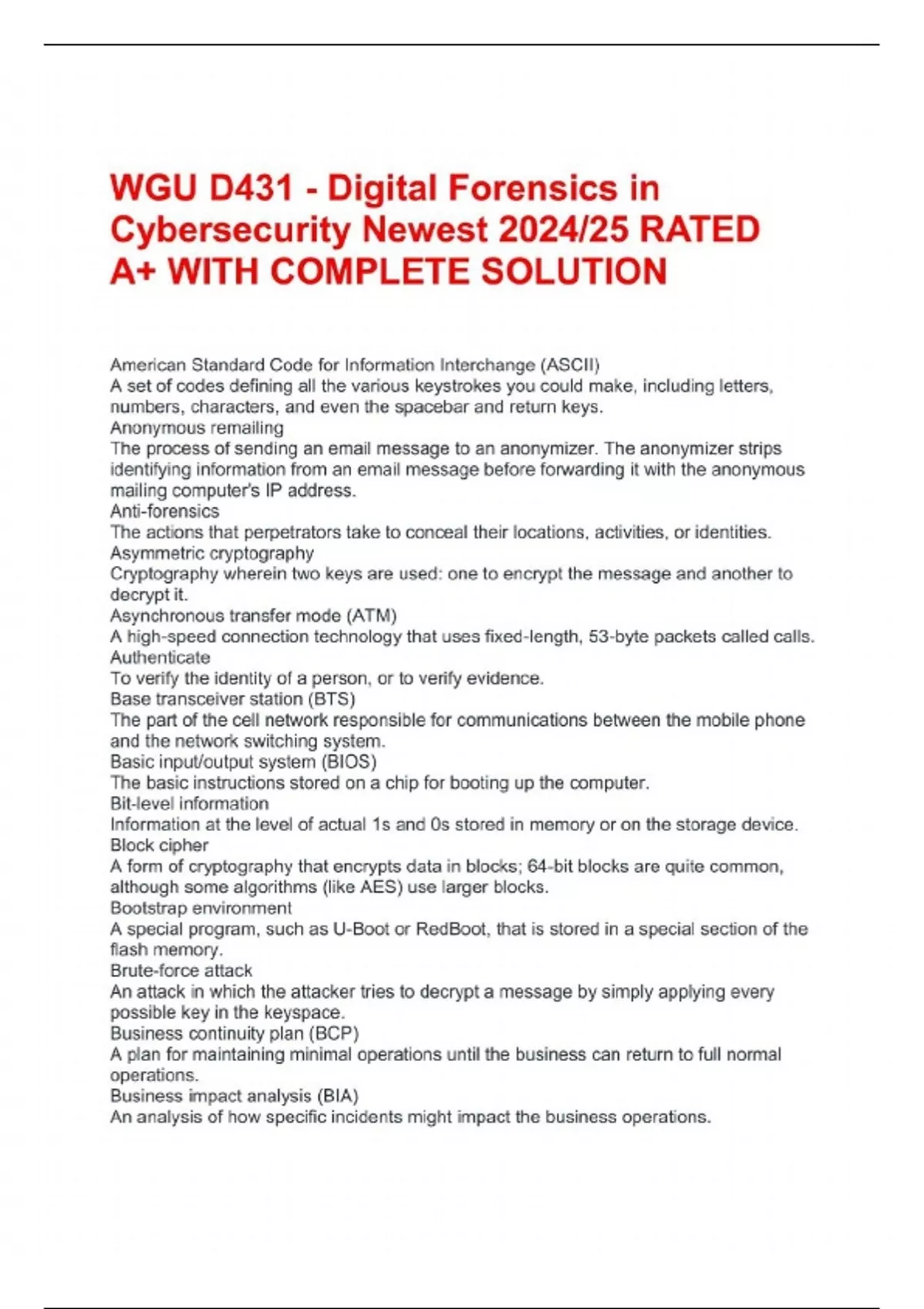 WGU D431 - Digital Forensics in Cybersecurity Newest 2024/25 RATED A+ WITH COMPLETE SOLUTION

American Standard Code for Information Interchange (ASCII)
A set of codes defining all the various keystrokes you could make, including letters, numbers, characters, and even the spacebar and return keys.
Anonymous remailing
The process of sending an email message to an anonymizer. The anonymizer strips identifying information from an email message before forwarding it with the anonymous mailing computer's IP address.
Anti-forensics
The actions that perpetrators take to conceal their locations, activities, or identities.
Asymmetric cryptography
Cryptography wherein two keys are used: one to encrypt the message and another to decrypt it.
Asynchronous transfer mode (ATM)
A high-speed connection technology that uses fixed-length, 53-byte packets called calls.
Authenticate
To verify the identity of a person, or to verify evidence.
Base transceiver station (BTS)
The part of the cell network responsible for communications between the mobile phone and the network switching system.
Basic input/output system (BIOS)
The basic instructions stored on a chip for booting up the computer.
Bit-level information
Information at the level of actual 1s and 0s stored in memory or on the storage device.
Block cipher
A form of cryptography that encrypts data in blocks; 64-bit blocks are quite common, although some algorithms (like AES) use larger blocks.
Bootstrap environment
A special program, such as U-Boot or RedBoot, that is stored in a special section of the flash memory.
Brute-force attack
An attack in which the attacker tries to decrypt a message by simply applying every possible key in the keyspace.
Business continuity plan (BCP)
A plan for maintaining minimal operations until the business can return to full normal operations.
Business impact analysis (BIA)
An analysis of how specific incidents might impact the business operations.